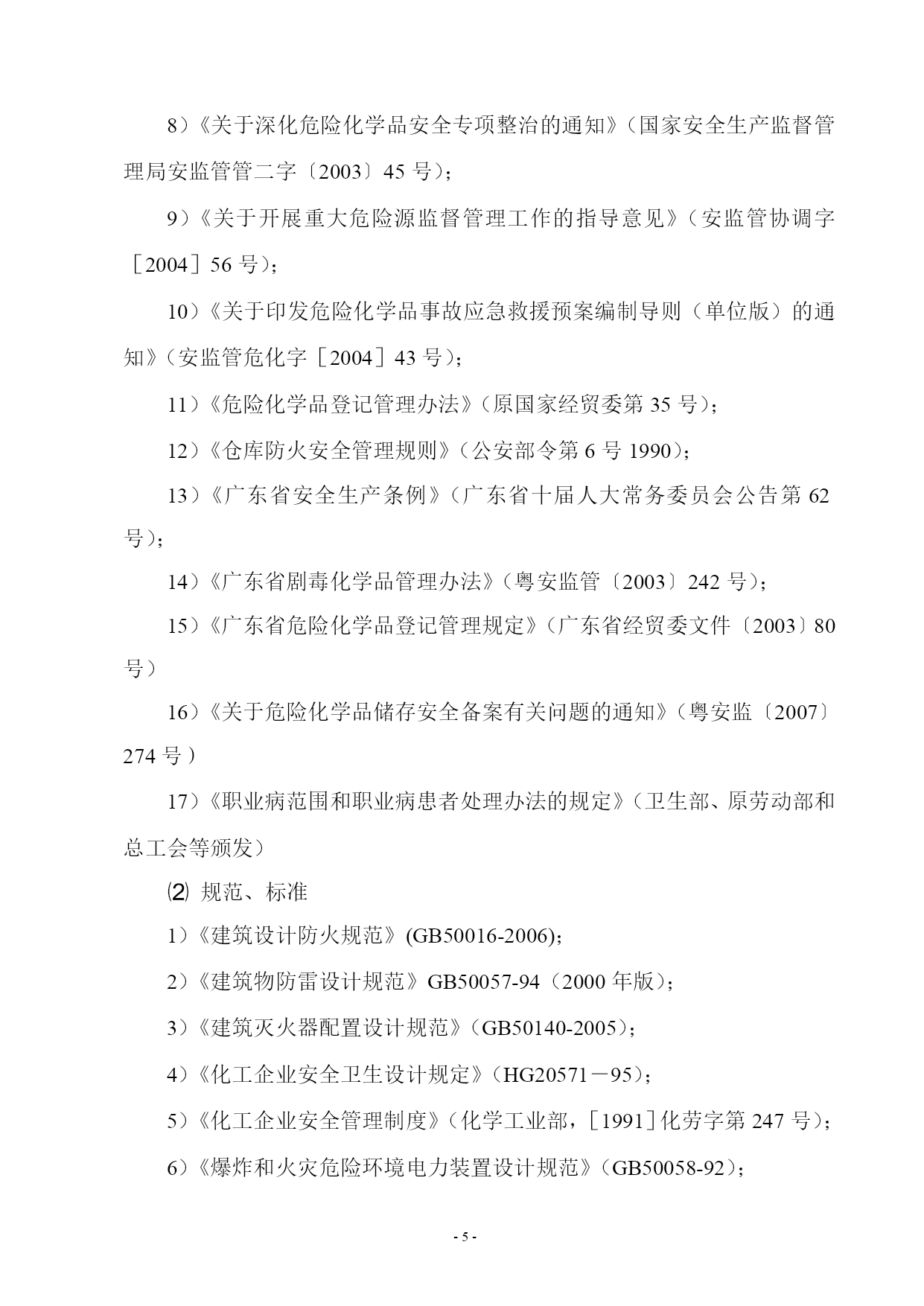 8）《关于深化危险化学品安全专项整治的通知》（国家安全生产监督管理局安监管管二字〔2003〕45 号）；

9）《关于开展重大危险源监督管理工作的指导意见》（安监管协调字［2004］56 号）；

10）《关于印发危险化学品事故应急救援预案编制导则（单位版）的通知》（安监管危化字［2004］43 号）；

11）《危险化学品登记管理办法》（原国家经贸委第 35 号）；

12）《仓库防火安全管理规则》（公安部令第 6 号 1990）；

13）《广东省安全生产条例》（广东省十届人大常务委员会公告第 62 号）；

14）《广东省剧毒化学品管理办法》（粤安监管〔2003〕242 号）；

15）《广东省危险化学品登记管理规定》（广东省经贸委文件〔2003〕80 号）

16）《关于危险化学品储存安全备案有关问题的通知》（粤安监〔2007〕274 号）

17）《职业病范围和职业病患者处理办法的规定》（卫生部、原劳动部和总工会等颁发）

⑵ 规范、标准

1）《建筑设计防火规范》(GB50016-2006)；

2）《建筑物防雷设计规范》GB50057-94（2000 年版）；

3）《建筑灭火器配置设计规范》（GB50140-2005）；

4）《化工企业安全卫生设计规定》（HG20571－95）；

5）《化工企业安全管理制度》（化学工业部，［1991］化劳字第 247 号）；

6）《爆炸和火灾危险环境电力装置设计规范》（GB50058-92）；

- 5 -